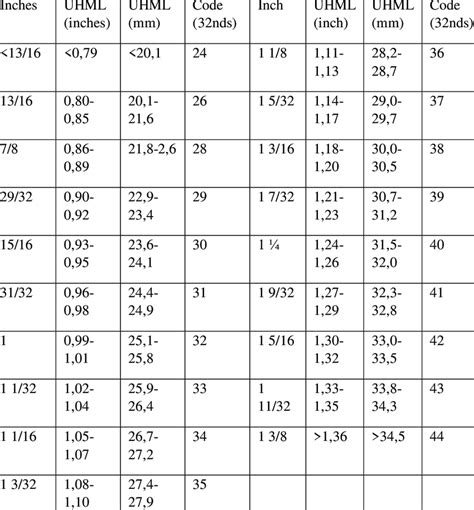 | Inches | UHML (inches) | UHML (mm) | Code (32nds) | Inch | UHML (inch) | UHML (mm) | Code (32nds) |
|---|---|---|---|---|---|---|---|
| <13/16 | <0,79 | <20,1 | 24 | 1 1/8 | 1,11-1,13 | 28,2-28,7 | 36 |
| 13/16 | 0,80-0,85 | 20,1-21,6 | 26 | 1 5/32 | 1,14-1,17 | 29,0-29,7 | 37 |
| 7/8 | 0,86-0,89 | 21,8-2,6 | 28 | 1 3/16 | 1,18-1,20 | 30,0-30,5 | 38 |
| 29/32 | 0,90-0,92 | 22,9-23,4 | 29 | 1 7/32 | 1,21-1,23 | 30,7-31,2 | 39 |
| 15/16 | 0,93-0,95 | 23,6-24,1 | 30 | 1 ¼ | 1,24-1,26 | 31,5-32,0 | 40 |
| 31/32 | 0,96-0,98 | 24,4-24,9 | 31 | 1 9/32 | 1,27-1,29 | 32,3-32,8 | 41 |
| 1 | 0,99-1,01 | 25,1-25,8 | 32 | 1 5/16 | 1,30-1,32 | 33,0-33,5 | 42 |
| 1 1/32 | 1,02-1,04 | 25,9-26,4 | 33 | 1 11/32 | 1,33-1,35 | 33,8-34,3 | 43 |
| 1 1/16 | 1,05-1,07 | 26,7-27,2 | 34 | 1 3/8 | >1,36 | >34,5 | 44 |
| 1 3/32 | 1,08-1,10 | 27,4-27,9 | 35 | | | | |